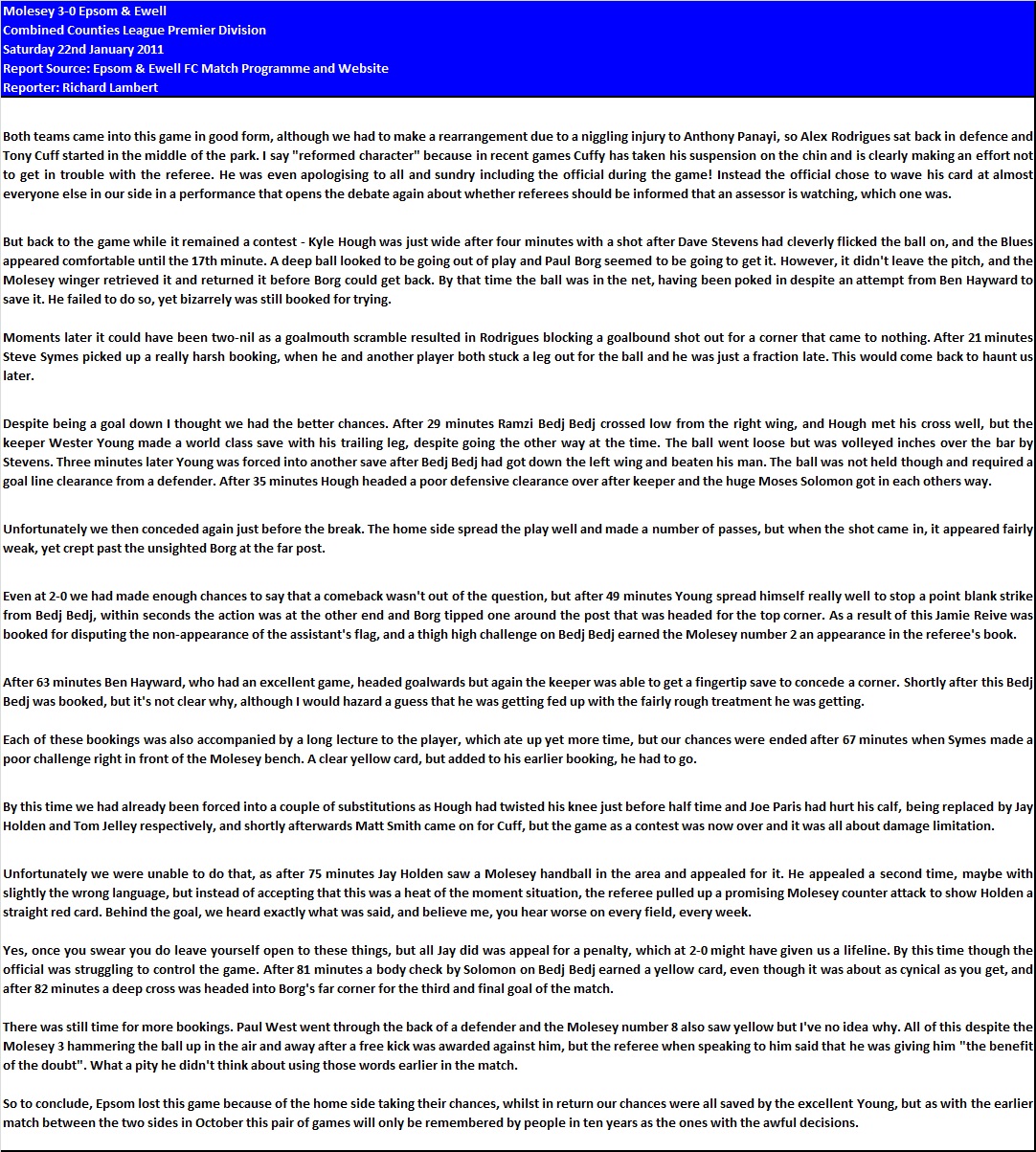 Molesey 3-0 Epsom & Ewell
Combined Counties League Premier Division
Saturday 22nd January 2011
Report Source: Epsom & Ewell FC Match Programme and Website
Reporter: Richard Lambert

Both teams came into this game in good form, although we had to make a rearrangement due to a niggling injury to Anthony Panayi, so Alex Rodrigues sat back in defence and Tony Cuff started in the middle of the park. I say "reformed character" because in recent games Cuffy has taken his suspension on the chin and is clearly making an effort not to get in trouble with the referee. He was even apologising to all and sundry including the official during the game! Instead the official chose to wave his card at almost everyone else in our side in a performance that opens the debate again about whether referees should be informed that an assessor is watching, which one was.

But back to the game while it remained a contest - Kyle Hough was just wide after four minutes with a shot after Dave Stevens had cleverly flicked the ball on, and the Blues appeared comfortable until the 17th minute. A deep ball looked to be going out of play and Paul Borg seemed to be going to get it. However, it didn't leave the pitch, and the Molesey winger retrieved it and returned it before Borg could get back. By that time the ball was in the net, having been poked in despite an attempt from Ben Hayward to save it. He failed to do so, yet bizarrely was still booked for trying.

Moments later it could have been two-nil as a goalmouth scramble resulted in Rodrigues blocking a goalbound shot out for a corner that came to nothing. After 21 minutes Steve Symes picked up a really harsh booking, when he and another player both stuck a leg out for the ball and he was just a fraction late. This would come back to haunt us later.

Despite being a goal down I thought we had the better chances. After 29 minutes Ramzi Bedj Bedj crossed low from the right wing, and Hough met his cross well, but the keeper Wester Young made a world class save with his trailing leg, despite going the other way at the time. The ball went loose but was volleyed inches over the bar by Stevens. Three minutes later Young was forced into another save after Bedj Bedj had got down the left wing and beaten his man. The ball was not held though and required a goal line clearance from a defender. After 35 minutes Hough headed a poor defensive clearance over after keeper and the huge Moses Solomon got in each others way.

Unfortunately we then conceded again just before the break. The home side spread the play well and made a number of passes, but when the shot came in, it appeared fairly weak, yet crept past the unsighted Borg at the far post.

Even at 2-0 we had made enough chances to say that a comeback wasn't out of the question, but after 49 minutes Young spread himself really well to stop a point blank strike from Bedj Bedj, within seconds the action was at the other end and Borg tipped one around the post that was headed for the top corner. As a result of this Jamie Reive was booked for disputing the non-appearance of the assistant's flag, and a thigh high challenge on Bedj Bedj earned the Molesey number 2 an appearance in the referee's book.

After 63 minutes Ben Hayward, who had an excellent game, headed goalwards but again the keeper was able to get a fingertip save to concede a corner. Shortly after this Bedj Bedj was booked, but it's not clear why, although I would hazard a guess that he was getting fed up with the fairly rough treatment he was getting.

Each of these bookings was also accompanied by a long lecture to the player, which ate up yet more time, but our chances were ended after 67 minutes when Symes made a poor challenge right in front of the Molesey bench. A clear yellow card, but added to his earlier booking, he had to go.

By this time we had already been forced into a couple of substitutions as Hough had twisted his knee just before half time and Joe Paris had hurt his calf, being replaced by Jay Holden and Tom Jelley respectively, and shortly afterwards Matt Smith came on for Cuff, but the game as a contest was now over and it was all about damage limitation.

Unfortunately we were unable to do that, as after 75 minutes Jay Holden saw a Molesey handball in the area and appealed for it. He appealed a second time, maybe with slightly the wrong language, but instead of accepting that this was a heat of the moment situation, the referee pulled up a promising Molesey counter attack to show Holden a straight red card. Behind the goal, we heard exactly what was said, and believe me, you hear worse on every field, every week.

Yes, once you swear you do leave yourself open to these things, but all Jay did was appeal for a penalty, which at 2-0 might have given us a lifeline. By this time though the official was struggling to control the game. After 81 minutes a body check by Solomon on Bedj Bedj earned a yellow card, even though it was about as cynical as you get, and after 82 minutes a deep cross was headed into Borg's far corner for the third and final goal of the match.

There was still time for more bookings. Paul West went through the back of a defender and the Molesey number 8 also saw yellow but I've no idea why. All of this despite the Molesey 3 hammering the ball up in the air and away after a free kick was awarded against him, but the referee when speaking to him said that he was giving him "the benefit of the doubt". What a pity he didn't think about using those words earlier in the match.

So to conclude, Epsom lost this game because of the home side taking their chances, whilst in return our chances were all saved by the excellent Young, but as with the earlier match between the two sides in October this pair of games will only be remembered by people in ten years as the ones with the awful decisions.